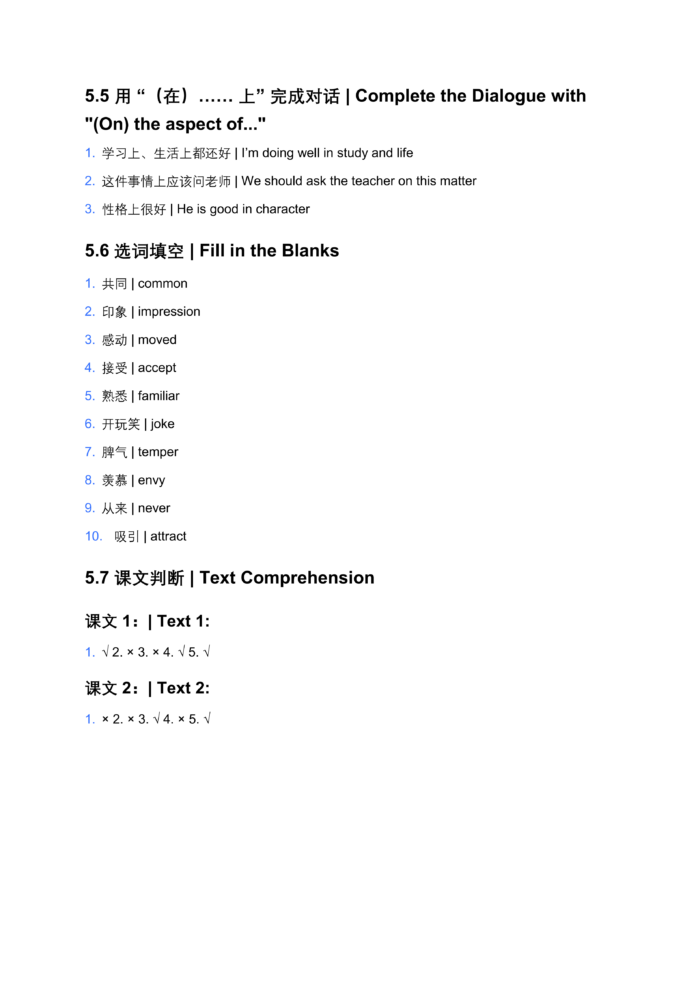 5.5 用“（在）…… 上”完成对话 | Complete the Dialogue with "(On) the aspect of..."

1. 学习上、生活上都还好 | I'm doing well in study and life

2. 这件事情上应该问老师 | We should ask the teacher on this matter

3. 性格上很好 | He is good in character

5.6 选词填空 | Fill in the Blanks

1. 共同 | common

2. 印象 | impression

3. 感动 | moved

4. 接受 | accept

5. 熟悉 | familiar

6. 开玩笑 | joke

7. 脾气 | temper

8. 羡慕 | envy

9. 从来 | never

10. 吸引 | attract

5.7 课文判断 | Text Comprehension

课文 1：| Text 1:

1. √ 2. × 3. × 4. √ 5. √

课文 2：| Text 2:

1. × 2. × 3. √ 4. × 5. √